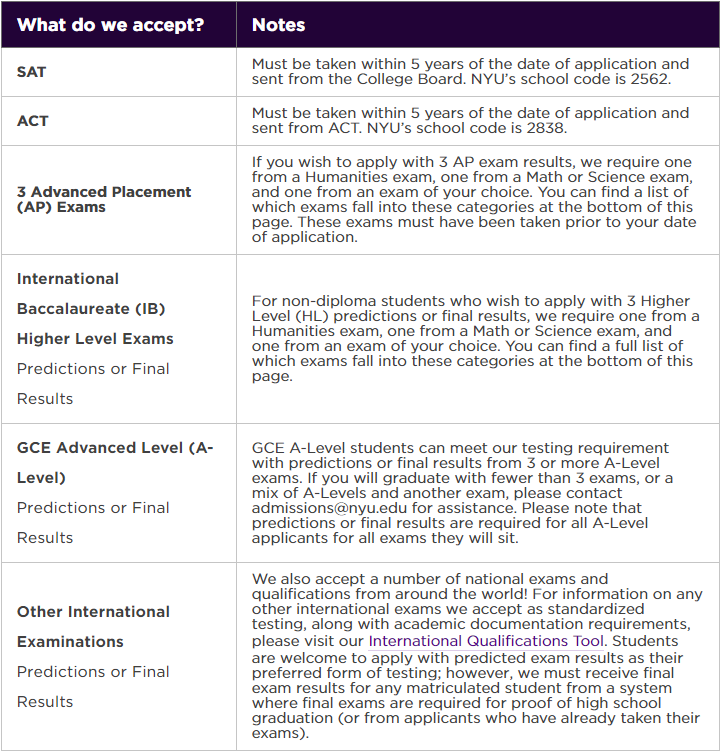 | What do we accept? | Notes |
|---|---|
| SAT | Must be taken within 5 years of the date of application and sent from the College Board. NYU's school code is 2562. |
| ACT | Must be taken within 5 years of the date of application and sent from ACT. NYU's school code is 2838. |
| 3 Advanced Placement (AP) Exams | If you wish to apply with 3 AP exam results, we require one from a Humanities exam, one from a Math or Science exam, and one from an exam of your choice. You can find a list of which exams fall into these categories at the bottom of this page. These exams must have been taken prior to your date of application. |
| International Baccalaureate (IB) Higher Level Exams Predictions or Final Results | For non-diploma students who wish to apply with 3 Higher Level (HL) predictions or final results, we require one from a Humanities exam, one from a Math or Science exam, and one from an exam of your choice. You can find a full list of which exams fall into these categories at the bottom of this page. |
| GCE Advanced Level (A-Level) Predictions or Final Results | GCE A-Level students can meet our testing requirement with predictions or final results from 3 or more A-Level exams. If you will graduate with fewer than 3 exams, or a mix of A-Levels and another exam, please contact admissions@nyu.edu for assistance. Please note that predictions or final results are required for all A-Level applicants for all exams they will sit. |
| Other International Examinations Predictions or Final Results | We also accept a number of national exams and qualifications from around the world! For information on any other international exams we accept as standardized testing, along with academic documentation requirements, please visit our International Qualifications Tool. Students are welcome to apply with predicted exam results as their preferred form of testing; however, we must receive final exam results for any matriculated student from a system where final exams are required for proof of high school graduation (or from applicants who have already taken their exams). |